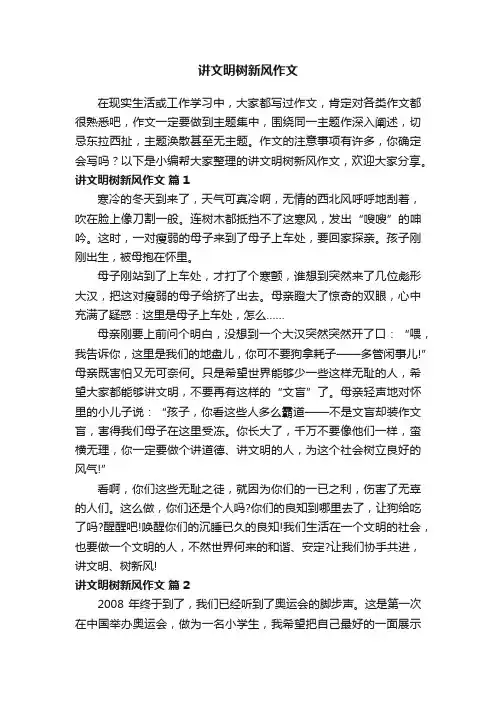 讲文明树新风作文

在现实生活或工作学习中，大家都写过作文，肯定对各类作文都很熟悉吧，作文一定要做到主题集中，围绕同一主题作深入阐述，切忌东拉西扯，主题涣散甚至无主题。作文的注意事项有许多，你确定会写吗？以下是小编帮大家整理的讲文明树新风作文，欢迎大家分享。

讲文明树新风作文 篇1

寒冷的冬天到来了，天气可真冷啊，无情的西北风呼呼地刮着，吹在脸上像刀割一般。连树木都抵挡不了这寒风，发出“嗖嗖”的呻吟。这时，一对瘦弱的母子来到了母子上车处，要回家探亲。孩子刚刚出生，被母抱在怀里。

母子刚站到了上车处，才打了个寒颤，谁想到突然来了几位彪形大汉，把这对瘦弱的母子给挤了出去。母亲瞪大了惊奇的双眼，心中充满了疑惑：这里是母子上车处，怎么……

母亲刚要上前问个明白，没想到一个大汉突然突然开了口：“喂，我告诉你，这里是我们的地盘儿，你可不要狗拿耗子——多管闲事儿!”母亲既害怕又无可奈何。只是希望世界能够少一些这样无耻的人，希望大家都能够讲文明，不要再有这样的“文盲”了。母亲轻声地对怀里的小儿子说：“孩子，你看这些人多么霸道——不是文盲却装作文盲，害得我们母子在这里受冻。你长大了，千万不要像他们一样，蛮横无理，你一定要做个讲道德、讲文明的人，为这个社会树立良好的风气!”

看啊，你们这些无耻之徒，就因为你们的一已之利，伤害了无辜的人们。这么做，你们还是个人吗?你们的良知到哪里去了，让狗给吃了吗?醒醒吧!唤醒你们的沉睡已久的良知!我们生活在一个文明的社会，也要做一个文明的人，不然世界何来的和谐、安定?让我们协手共进，讲文明、树新风!

讲文明树新风作文 篇2

2008 年终于到了，我们已经听到了奥运会的脚步声。这是第一次在中国举办奥运会，做为一名小学生，我希望把自己最好的一面展示